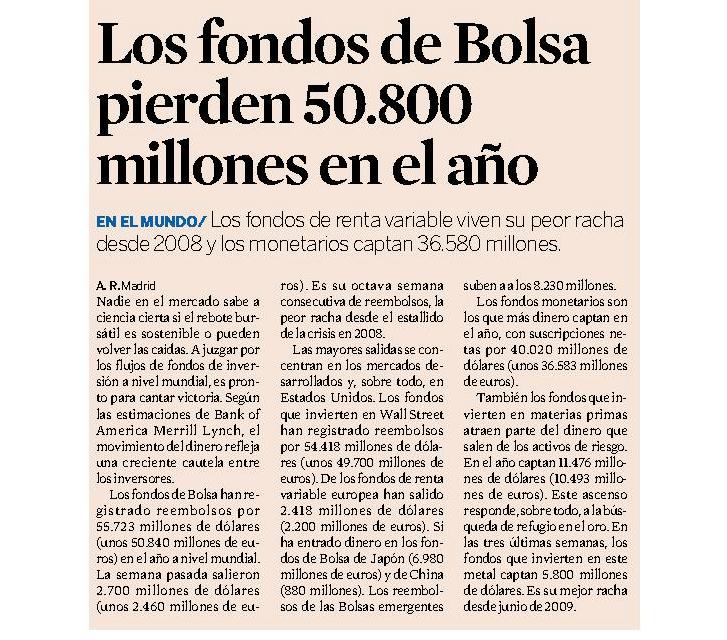 Los fondos de Bolsa pierden 50.800 millones en el año

EN EL MUNDO/ Los fondos de renta variable viven su peor racha desde 2008 y los monetarios captan 36.580 millones.

A. R. Madrid
Nadie en el mercado sabe a ciencia cierta si el rebote bursátil es sostenible o pueden volver las caídas. A juzgar por los flujos de fondos de inversión a nivel mundial, es pronto para cantar victoria. Según las estimaciones de Bank of America Merrill Lynch, el movimiento del dinero refleja una creciente cautela entre los inversores.

Los fondos de Bolsa han registrado reembolsos por 55.723 millones de dólares (unos 50.840 millones de euros) en el año a nivel mundial. La semana pasada salieron 2.700 millones de dólares (unos 2.460 millones de euros). Es su octava semana consecutiva de reembolsos, la peor racha desde el estallido de la crisis en 2008.

Las mayores salidas se concentran en los mercados desarrollados y, sobre todo, en Estados Unidos. Los fondos que invierten en Wall Street han registrado reembolsos por 54.418 millones de dólares (unos 49.700 millones de euros). De los fondos de renta variable europea han salido 2.418 millones de dólares (2.200 millones de euros). Si ha entrado dinero en los fondos de Bolsa de Japón (6.980 millones de euros) y de China (880 millones). Los reembolsos de las Bolsas emergentes suben a a los 8.230 millones.

Los fondos monetarios son los que más dinero captan en el año, con suscripciones netas por 40.020 millones de dólares (unos 36.583 millones de euros).

También los fondos que invierten en materias primas atraen parte del dinero que salen de los activos de riesgo. En el año captan 11.476 millones de dólares (10.493 millones de euros). Este ascenso responde, sobre todo, a la búsqueda de refugio en el oro. En las tres últimas semanas, los fondos que invierten en este metal captan 5.800 millones de dólares. Es su mejor racha desde junio de 2009.